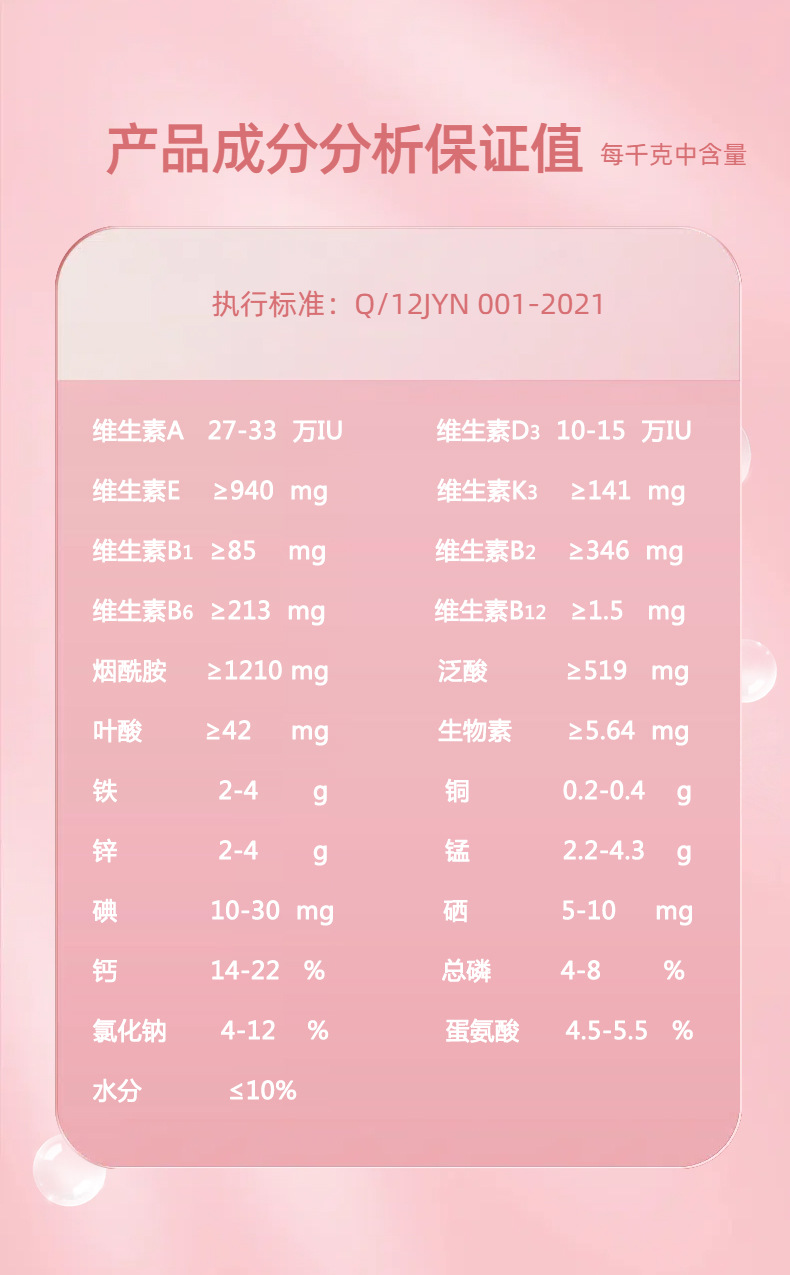 产品成分分析保证值 每千克中含量

执行标准：Q/12JYN 001-2021

维生素A 27-33 万IU

维生素E ≥940 mg

维生素$B_1$ ≥85 mg

维生素$B_6$ ≥213 mg

烟酰胺 ≥1210 mg

叶酸 ≥42 mg

铁 2-4 g

锌 2-4 g

碘 10-30 mg

钙 14-22 %

氯化钠 4-12 %

水分 ≤10%

维生素$D_3$ 10-15 万IU

维生素$K_3$ ≥141 mg

维生素$B_2$ ≥346 mg

维生素$B_{12}$ ≥1.5 mg

泛酸 ≥519 mg

生物素 ≥5.64 mg

铜 0.2-0.4 g

锰 2.2-4.3 g

硒 5-10 mg

总磷 4-8 %

蛋氨酸 4.5-5.5 %